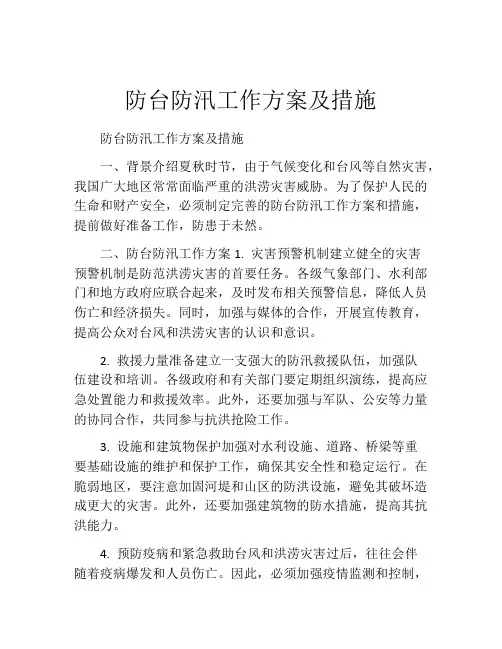 防台防汛工作方案及措施

防台防汛工作方案及措施

一、背景介绍夏秋时节，由于气候变化和台风等自然灾害，我国广大地区常常面临严重的洪涝灾害威胁。为了保护人民的生命和财产安全，必须制定完善的防台防汛工作方案和措施，提前做好准备工作，防患于未然。

二、防台防汛工作方案 1. 灾害预警机制建立健全的灾害预警机制是防范洪涝灾害的首要任务。各级气象部门、水利部门和地方政府应联合起来，及时发布相关预警信息，降低人员伤亡和经济损失。同时，加强与媒体的合作，开展宣传教育，提高公众对台风和洪涝灾害的认识和意识。

2. 救援力量准备建立一支强大的防汛救援队伍，加强队伍建设和培训。各级政府和有关部门要定期组织演练，提高应急处置能力和救援效率。此外，还要加强与军队、公安等力量的协同合作，共同参与抗洪抢险工作。

3. 设施和建筑物保护加强对水利设施、道路、桥梁等重要基础设施的维护和保护工作，确保其安全性和稳定运行。在脆弱地区，要注意加固河堤和山区的防洪设施，避免其破坏造成更大的灾害。此外，还要加强建筑物的防水措施，提高其抗洪能力。

4. 预防疫病和紧急救助台风和洪涝灾害过后，往往会伴随着疫病爆发和人员伤亡。因此，必须加强疫情监测和控制，